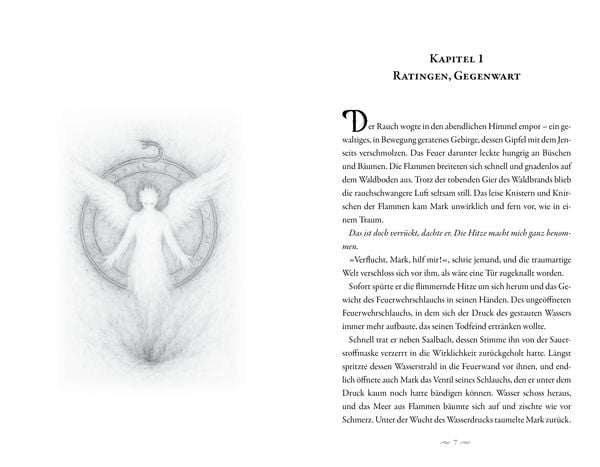 Kapitel 1
Ratingen, Gegenwart

Der Rauch wogte in den abendlichen Himmel empor – ein gewaltiges, in Bewegung geratenes Gebirge, dessen Gipfel mit dem Jenseits verschmolzen. Das Feuer darunter leckte hungrig an Büschen und Bäumen. Die Flammen breiteten sich schnell und gnadenlos auf dem Waldboden aus. Trotz der tobenden Gier des Waldbrands blieb die rauchschwangere Luft seltsam still. Das leise Knistern und Knirschen der Flammen kam Mark unwirklich und fern vor, wie in einem Traum.

Das ist doch verrückt, dachte er. Die Hitze macht mich ganz benommen.

»Verflucht, Mark, hilf mir!«, schrie jemand, und die traumartige Welt verschloss sich vor ihm, als wäre eine Tür zugeknallt worden.

Sofort spürte er die flimmernde Hitze um sich herum und das Gewicht des Feuerwehrschlauchs in seinen Händen. Des ungeöffneten Feuerwehrschlauchs, in dem sich der Druck des gestauten Wassers immer mehr aufbaute, das seinen Todfeind ertränken wollte.

Schnell trat er neben Saalbach, dessen Stimme ihn von der Sauerstoffmaske verzerrt in die Wirklichkeit zurückgeholt hatte. Längst spritzte dessen Wasserstrahl in die Feuerwand vor ihnen, und endlich öffnete auch Mark das Ventil seines Schlauchs, den er unter dem Druck kaum noch hatte bändigen können. Wasser schoss heraus, und das Meer aus Flammen bäumte sich auf und zischte wie vor Schmerz. Unter der Wucht des Wasserdrucks taumelte Mark zurück.

~ 7 ~